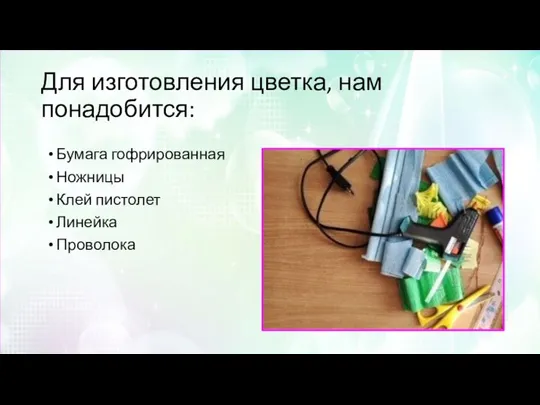 Для изготовления цветка, нам понадобится:

• Бумага гофрированная
• Ножницы
• Клей пистолет
• Линейка
• Проволока